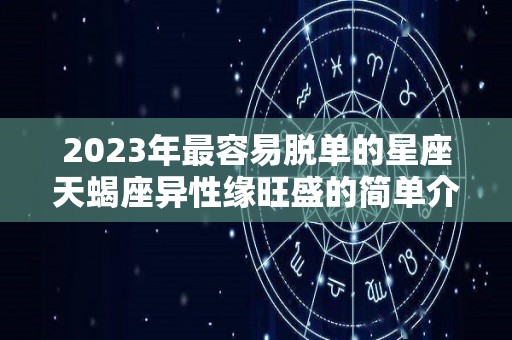 2023年最容易脱单的星座
天蝎座异性缘旺盛的简单介